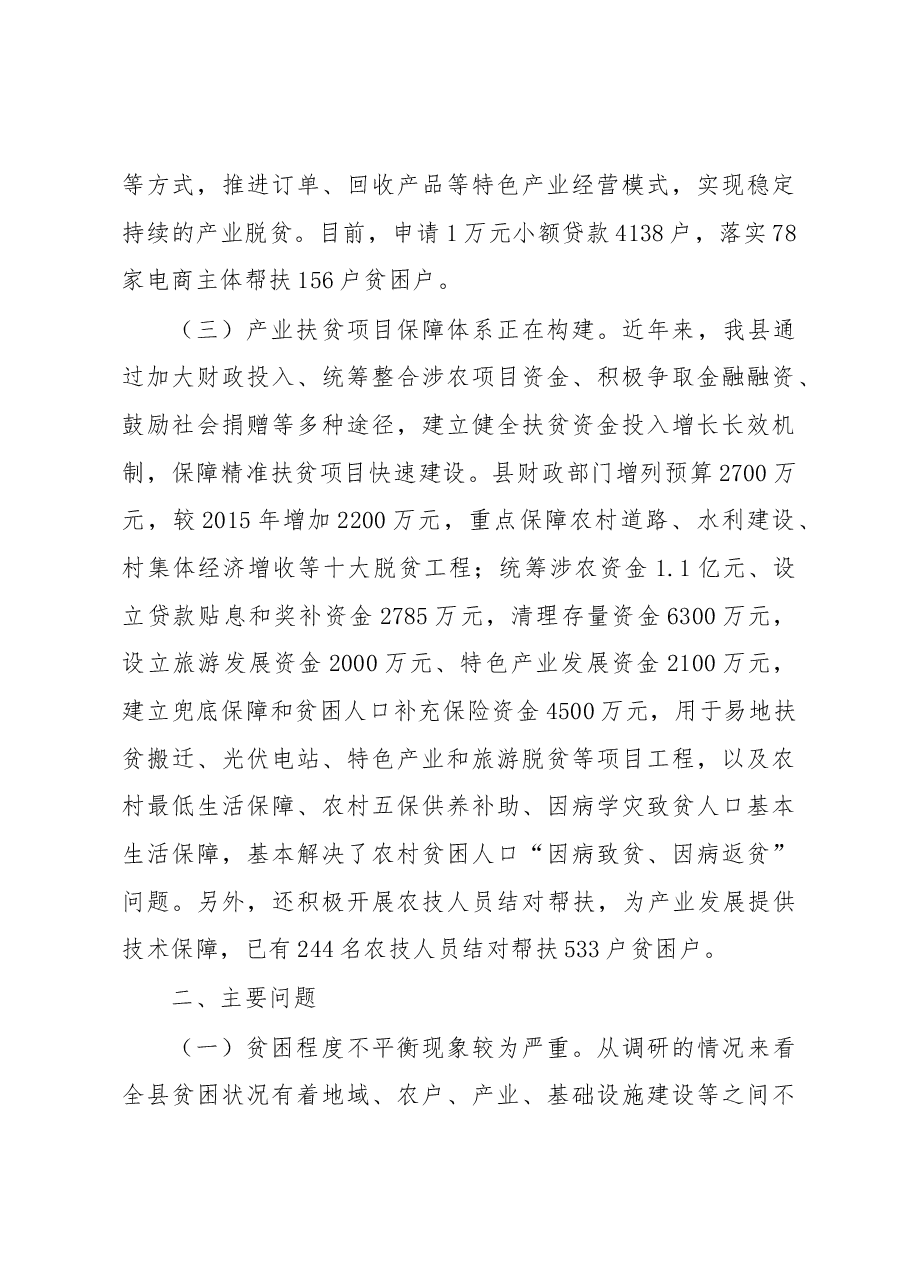 等方式，推进订单、回收产品等特色产业经营模式，实现稳定持续的产业脱贫。目前，申请1万元小额贷款4138户，落实78家电商主体帮扶156户贫困户。

（三）产业扶贫项目保障体系正在构建。近年来，我县通过加大财政投入、统筹整合涉农项目资金、积极争取金融融资、鼓励社会捐赠等多种途径，建立健全扶贫资金投入增长长效机制，保障精准扶贫项目快速建设。县财政部门增列预算2700万元，较2015年增加2200万元，重点保障农村道路、水利建设、村集体经济增收等十大脱贫工程；统筹涉农资金1.1亿元、设立贷款贴息和奖补资金2785万元，清理存量资金6300万元，设立旅游发展资金2000万元、特色产业发展资金2100万元，建立兜底保障和贫困人口补充保险资金4500万元，用于易地扶贫搬迁、光伏电站、特色产业和旅游脱贫等项目工程，以及农村最低生活保障、农村五保供养补助、因病学灾致贫人口基本生活保障，基本解决了农村贫困人口“因病致贫、因病返贫”问题。另外，还积极开展农技人员结对帮扶，为产业发展提供技术保障，已有244名农技人员结对帮扶533户贫困户。

二、主要问题

（一）贫困程度不平衡现象较为严重。从调研的情况来看全县贫困状况有着地域、农户、产业、基础设施建设等之间不